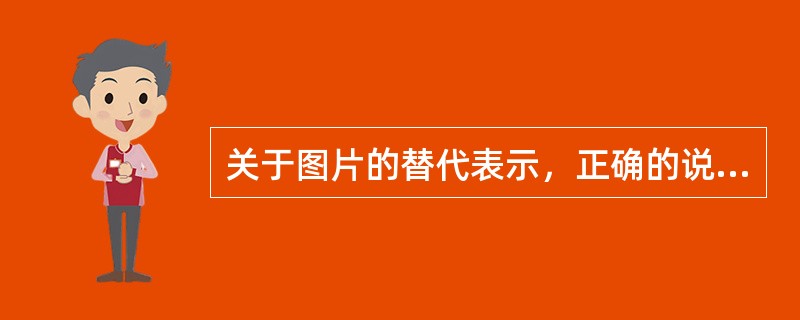 关于图片的替代表示，正确的说...